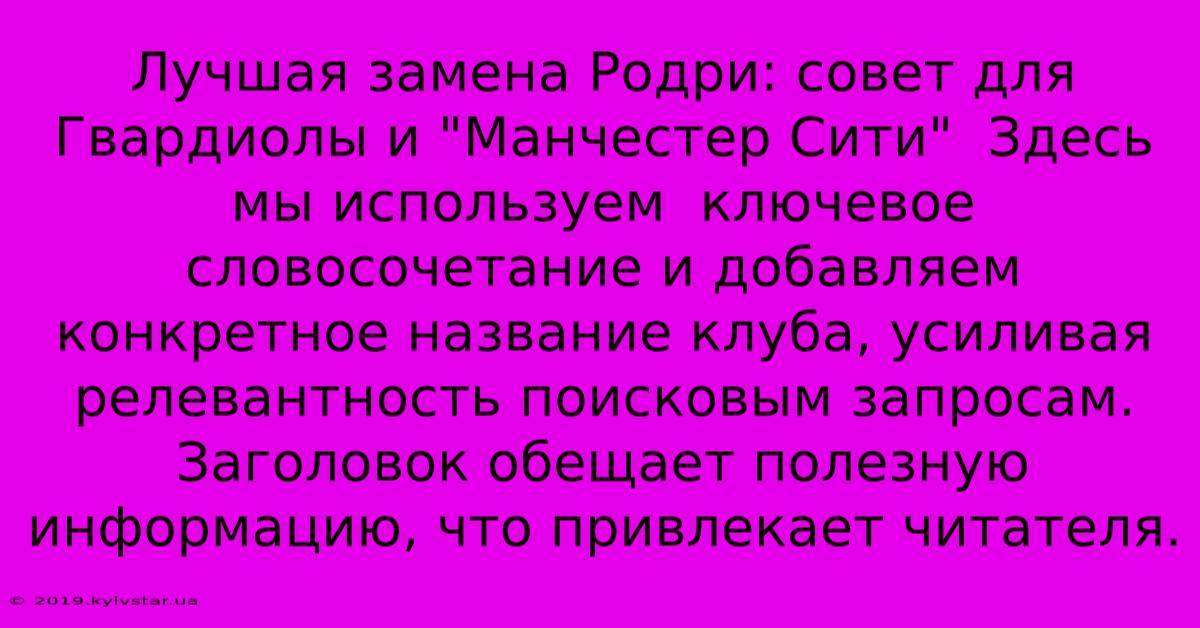 Лучшая замена Родри: совет для Гвардиолы и "Манчестер Сити"  Здесь мы используем  ключевое словосочетание и добавляем конкретное название клуба, усиливая релевантность поисковым запросам. Заголовок обещает полезную информацию, что привлекает читателя.

© 2019.kyivstar.ua